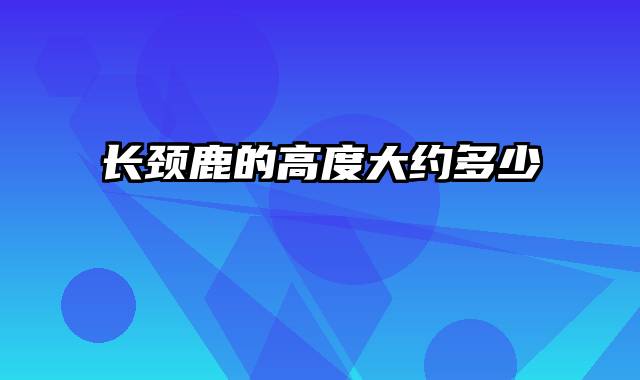 长颈鹿的高度大约多少